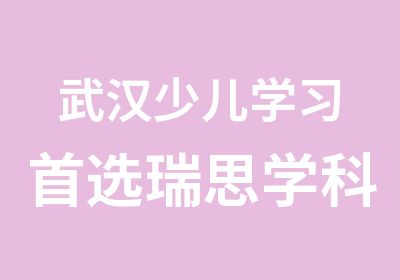 武汉少儿学习
首选瑞思学科